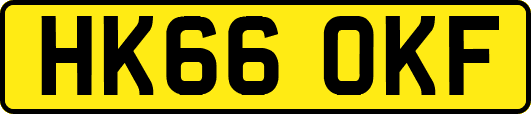 HK66 OKF